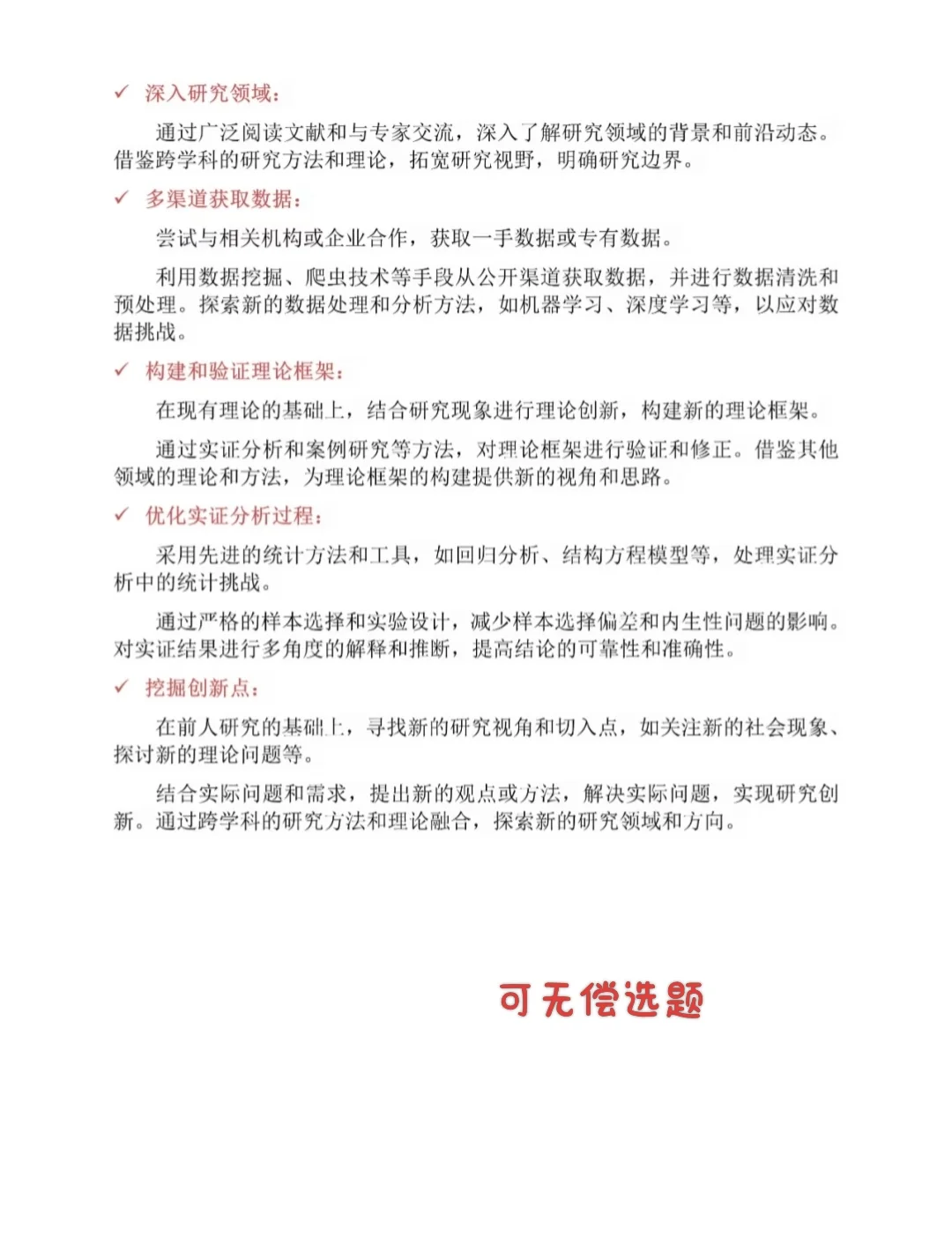 ✓ 深入研究领域：

通过广泛阅读文献和与专家交流，深入了解研究领域的背景和前沿动态。借鉴跨学科的研究方法和理论，拓宽研究视野，明确研究边界。

✓ 多渠道获取数据：

尝试与相关机构或企业合作，获取一手数据或专有数据。

利用数据挖掘、爬虫技术等手段从公开渠道获取数据，并进行数据清洗和预处理。探索新的数据处理和分析方法，如机器学习、深度学习等，以应对数据挑战。

✓ 构建和验证理论框架：

在现有理论的基础上，结合研究现象进行理论创新，构建新的理论框架。

通过实证分析和案例研究等方法，对理论框架进行验证和修正。借鉴其他领域的理论和方法，为理论框架的构建提供新的视角和思路。

✓ 优化实证分析过程：

采用先进的统计方法和工具，如回归分析、结构方程模型等，处理实证分析中的统计挑战。

通过严格的样本选择和实验设计，减少样本选择偏差和内生性问题的影响。对实证结果进行多角度的解释和推断，提高结论的可靠性和准确性。

✓ 挖掘创新点：

在前人研究的基础上，寻找新的研究视角和切入点，如关注新的社会现象、探讨新的理论问题等。

结合实际问题和需求，提出新的观点或方法，解决实际问题，实现研究创新。通过跨学科的研究方法和理论融合，探索新的研究领域和方向。

可无偿选题